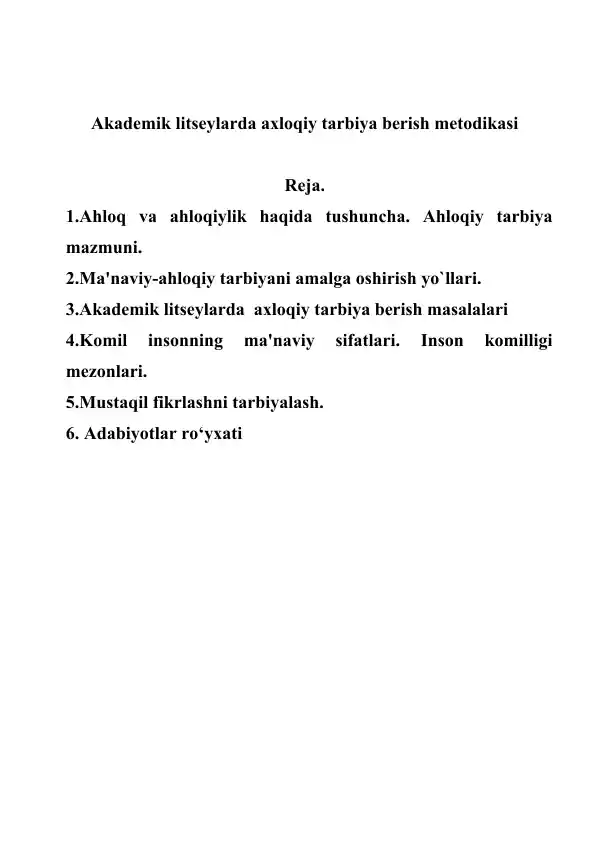 Akademik litseylarda axloqiy tarbiya berish metodikasi

Reja.

1.Ahloq va ahloqiylik haqida tushuncha. Ahloqiy tarbiya mazmuni.

2.Ma'naviy-ahloqiy tarbiyani amalga oshirish yo`llari.

3.Akademik litseylarda axloqiy tarbiya berish masalalari

4.Komil insonning ma'naviy sifatlari. Inson komilligi mezonlari.

5.Mustaqil fikrlashni tarbiyalash.

6. Adabiyotlar ro‘yxati